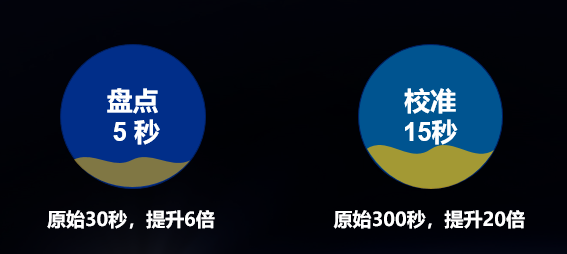 盘点
5 秒

原始30秒，提升6倍

校准
15秒

原始300秒，提升20倍